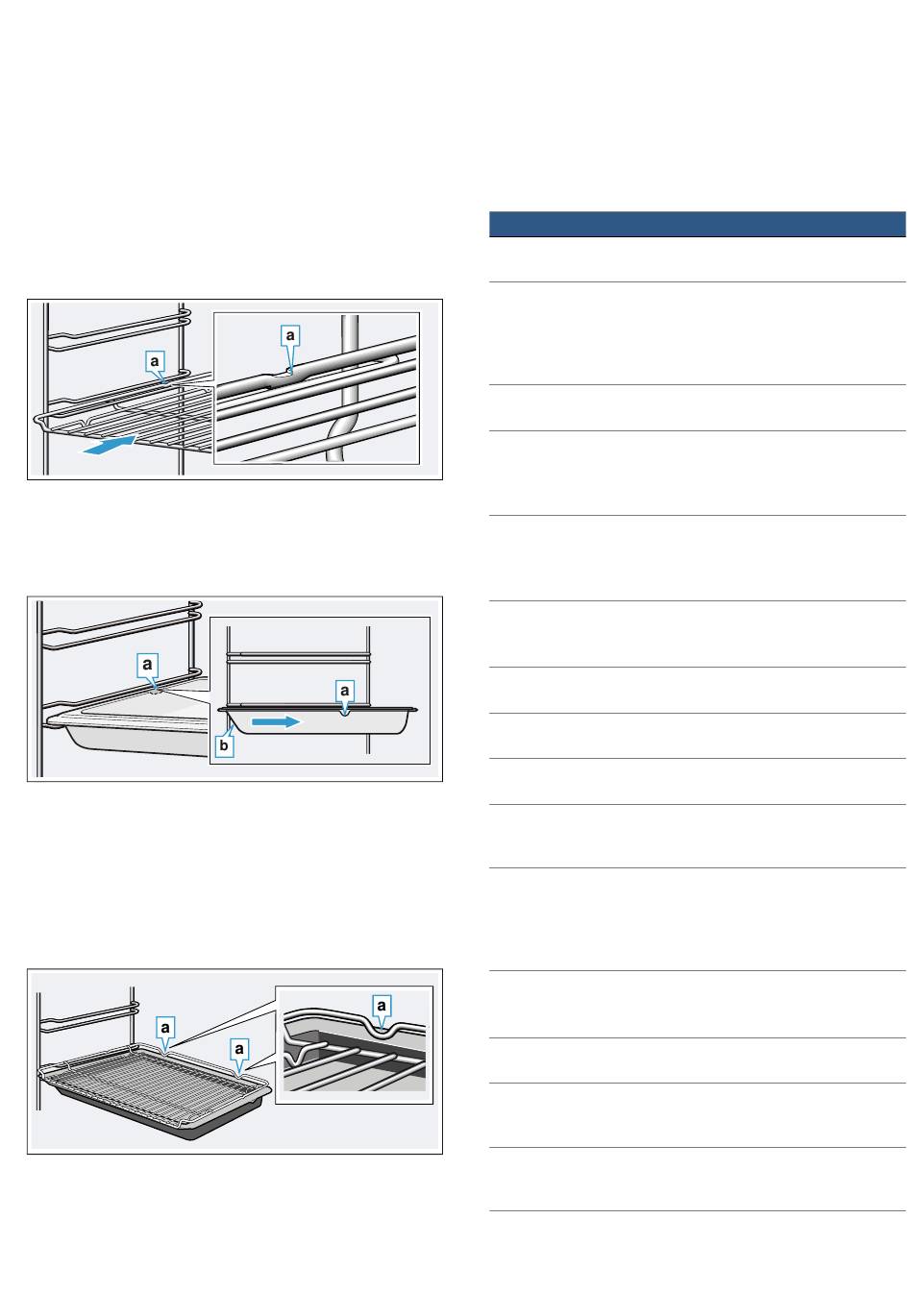 a

a

a

a

b

a

a

a